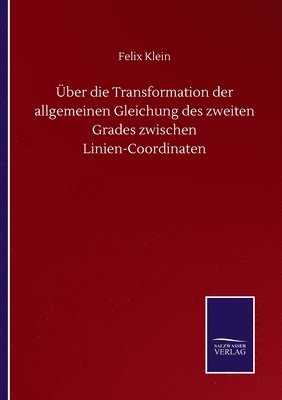 Felix Klein

Über die Transformation der allgemeinen Gleichung des zweiten Grades zwischen Linien-Coordinaten

SALZWASSER VERLAG